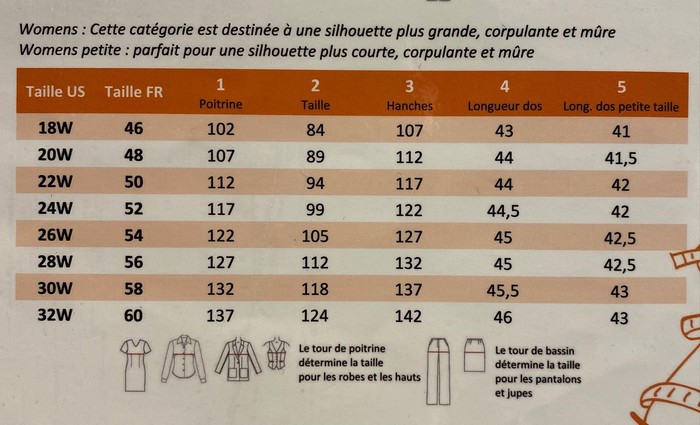 Womens : Cette catégorie est destinée à une silhouette plus grande, corpulante et mûre
Womens petite : parfait pour une silhouette plus courte, corpulante et mûre

| Taille US | Taille FR | 1 Poitrine | 2 Taille | 3 Hanches | 4 Longueur dos | 5 Long. dos petite taille |
|---|---|---|---|---|---|---|
| 18W | 46 | 102 | 84 | 107 | 43 | 41 |
| 20W | 48 | 107 | 89 | 112 | 44 | 41,5 |
| 22W | 50 | 112 | 94 | 117 | 44 | 42 |
| 24W | 52 | 117 | 99 | 122 | 44,5 | 42 |
| 26W | 54 | 122 | 105 | 127 | 45 | 42,5 |
| 28W | 56 | 127 | 112 | 132 | 45 | 42,5 |
| 30W | 58 | 132 | 118 | 137 | 45,5 | 43 |
| 32W | 60 | 137 | 124 | 142 | 46 | 43 |

Le tour de poitrine détermine la taille pour les robes et les hauts

Le tour de bassin détermine la taille pour les pantalons et jupes